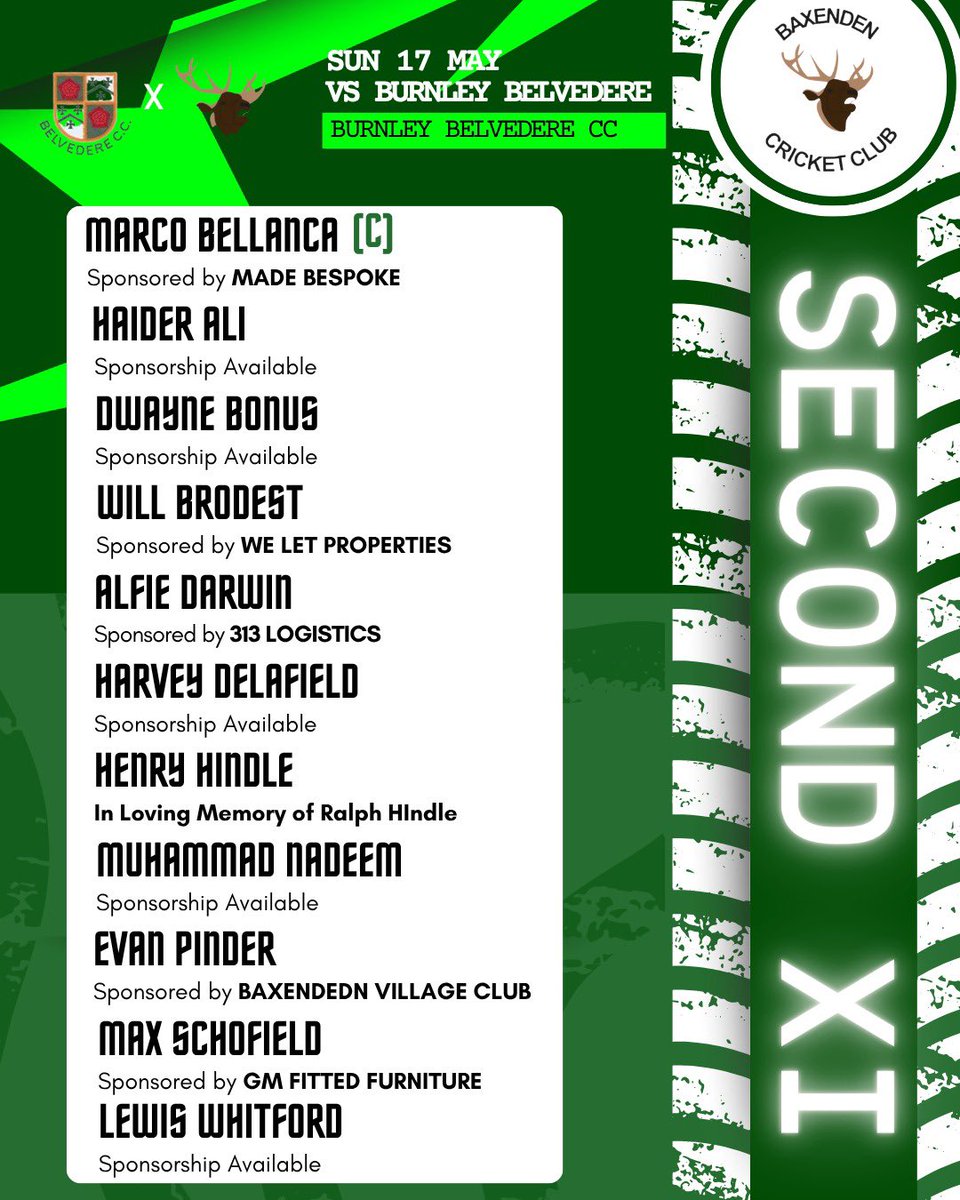 BELVEDERE C.C.

X

SUN 17 MAY
VS BURNLEY BELVEDERE

BURNLEY BELVEDERE CC

BAXENDEN
CRICKET CLUB

MARCO BELLANCA (C)
Sponsored by MADE BESPOKE

HAIDER ALI
Sponsorship Available

DWAYNE BONUS
Sponsorship Available

WILL BRODEST
Sponsored by WE LET PROPERTIES

ALFIE DARWIN
Sponsored by 313 LOGISTICS

HARVEY DELAFIELD
Sponsorship Available

HENRY HINDLE
In Loving Memory of Ralph HIndle

MUHAMMAD NADEEM
Sponsorship Available

EVAN PINDER
Sponsored by BAXENDEDN VILLAGE CLUB

MAX SCHOFIELD
Sponsored by GM FITTED FURNITURE

LEWIS WHITFORD
Sponsorship Available

SECOND XI